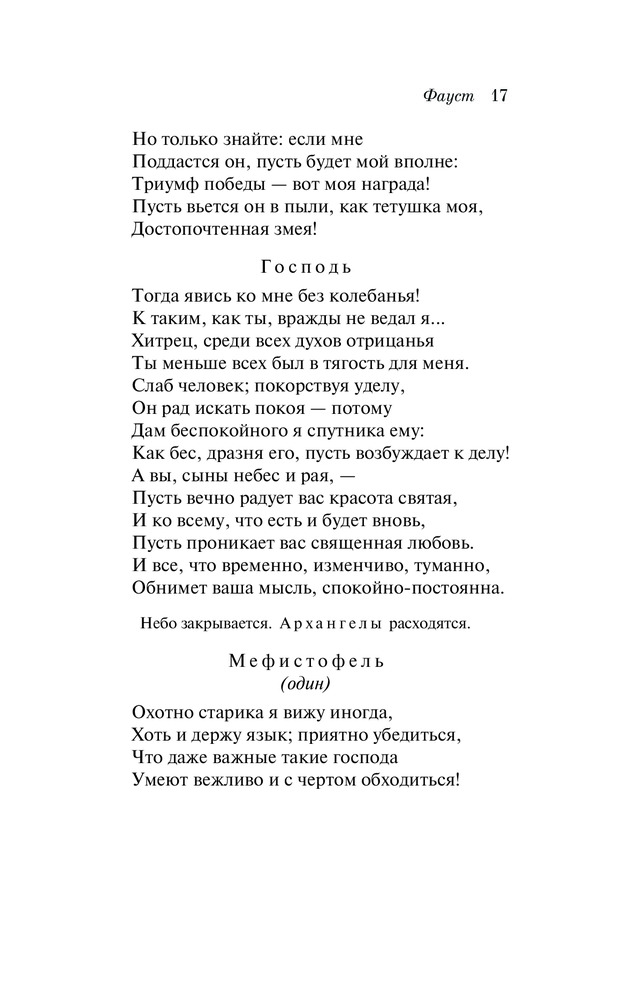 Фауст 17

Но только знайте: если мне
Поддастся он, пусть будет мой вполне:
Триумф победы — вот моя награда!
Пусть вьется он в пыли, как тетушка моя,
Достопочтенная змея!

Господь

Тогда явись ко мне без колебанья!
К таким, как ты, вражды не ведал я...
Хитрец, среди всех духов отрицанья
Ты меньше всех был в тягость для меня.
Слаб человек; покорствуя уделу,
Он рад искать покоя — потому
Дам беспокойного я спутника ему:
Как бес, дразня его, пусть возбуждает к делу!
А вы, сыны небес и рая, —
Пусть вечно радует вас красота святая,
И ко всему, что есть и будет вновь,
Пусть проникает вас священная любовь.
И все, что временно, изменчиво, туманно,
Обнимет ваша мысль, спокойно-постоянна.

Небо закрывается. Архангелы расходятся.

Мефистофель
(один)

Охотно старика я вижу иногда,
Хоть и держу язык; приятно убедиться,
Что даже важные такие господа
Умеют вежливо и с чертом обходиться!